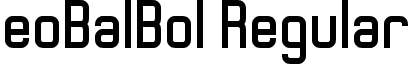 eoBalBol Regular